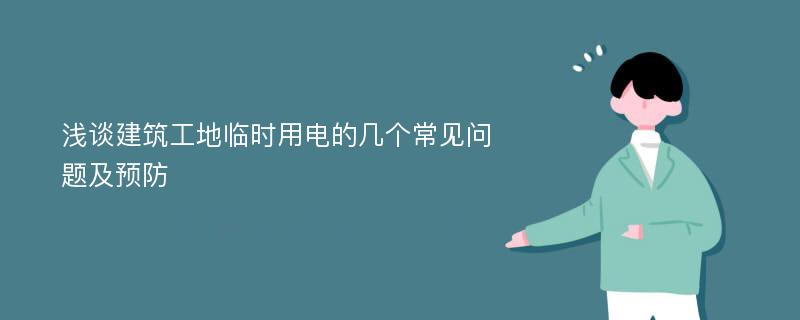 浅谈建筑工地临时用电的几个常见问题及预防